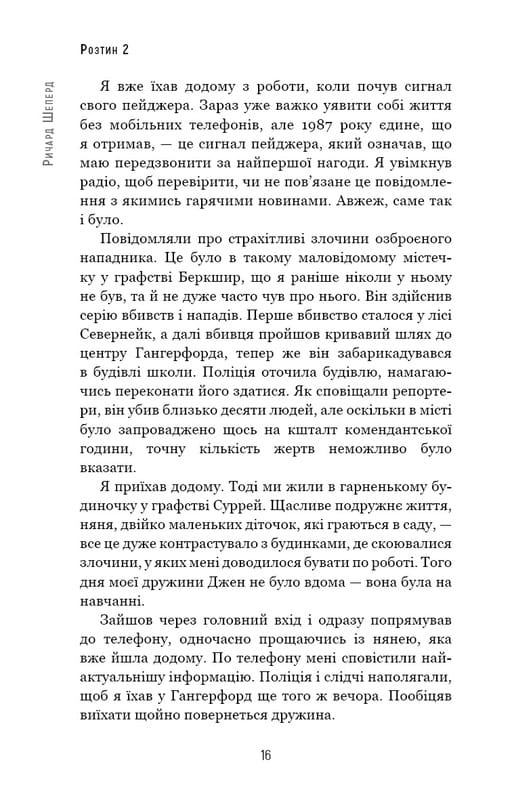 Розтин 2

Ричард Шеперд

Я вже їхав додому з роботи, коли почув сигнал свого пейджера. Зараз уже важко уявити собі життя без мобільних телефонів, але 1987 року єдине, що я отримав, — це сигнал пейджера, який означав, що маю передзвонити за найпершої нагоди. Я увімкнув радіо, щоб перевірити, чи не пов'язане це повідомлення з якимись гарячими новинами. Авжеж, саме так і було.

Повідомляли про страхітливі злочини озброєного нападника. Це було в такому маловідомому містечку у графстві Беркшир, що я раніше ніколи у ньому не був, та й не дуже часто чув про нього. Він здійснив серію вбивств і нападів. Перше вбивство сталося у лісі Севернейк, а далі вбивця пройшов кривавий шлях до центру Гангерфорда, тепер же він забарикадувався в будівлі школи. Поліція оточила будівлю, намагаючись переконати його здатися. Як сповіщали репортери, він убив близько десяти людей, але оскільки в місті було запроваджено щось на кшталт комендантської години, точну кількість жертв неможливо було вказати.

Я приїхав додому. Тоді ми жили в гарненькому будиночку у графстві Суррей. Щасливе подружнє життя, няня, двійко маленьких діточок, які граються в саду, — все це дуже контрастувало з будинками, де скоювалися злочини, у яких мені доводилося бувати по роботі. Того дня моєї дружини Джен не було вдома — вона була на навчанні.

Зайшов через головний вхід і одразу попрямував до телефону, одночасно прощаючись із нянею, яка вже йшла додому. По телефону мені сповістили найактуальнішу інформацію. Поліція і слідчі наполягали, щоб я їхав у Гангерфорд ще того ж вечора. Пообіцяв виїхати щойно повернеться дружина.

16